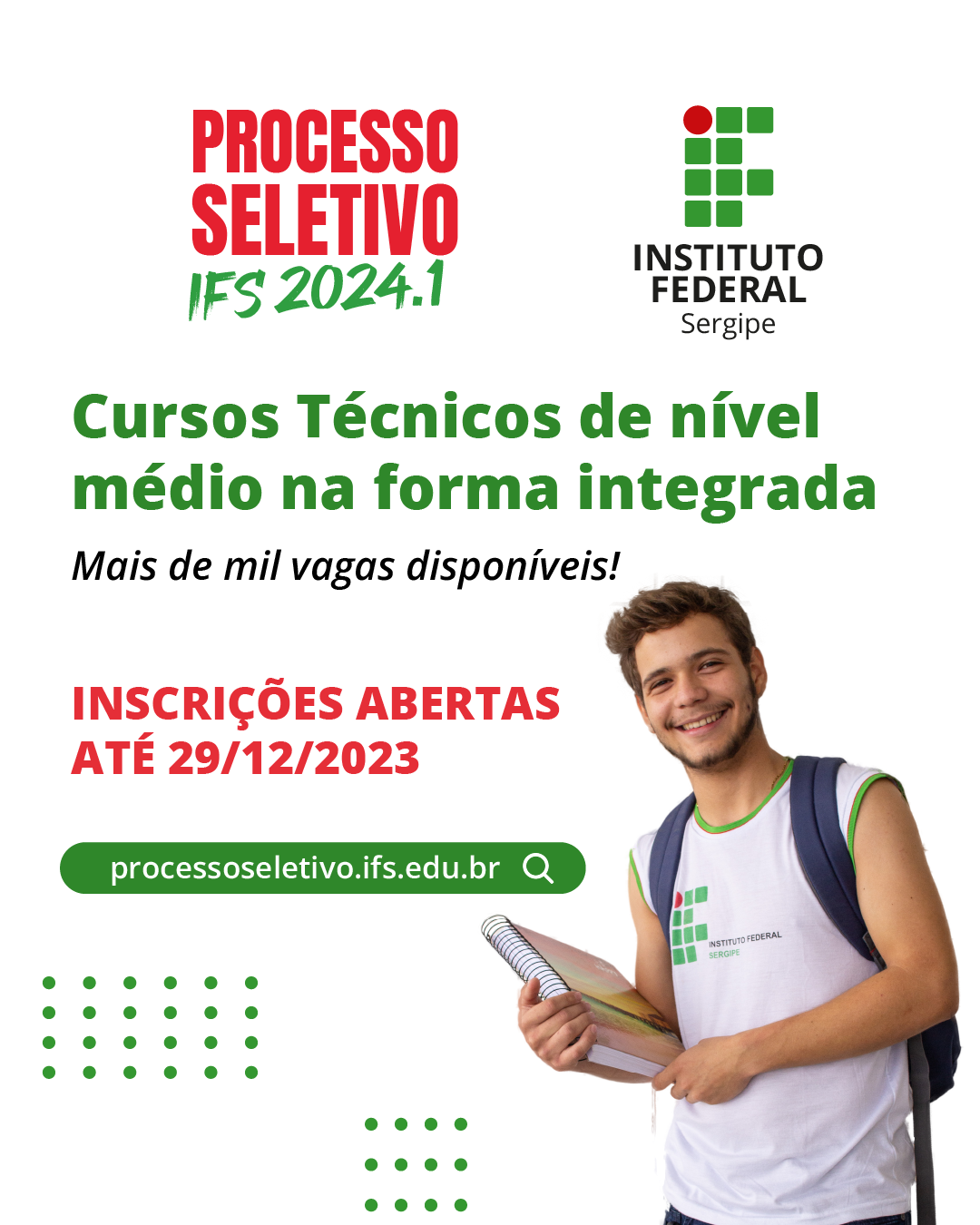 PROCESSO SELETIVO
IFS 2024.1

INSTITUTO FEDERAL
Sergipe

Cursos Técnicos de nível médio na forma integrada

Mais de mil vagas disponíveis!

INSCRIÇÕES ABERTAS ATÉ 29/12/2023

processoseletivo.ifs.edu.br

INSTITUTO FEDERAL
SERGIPE